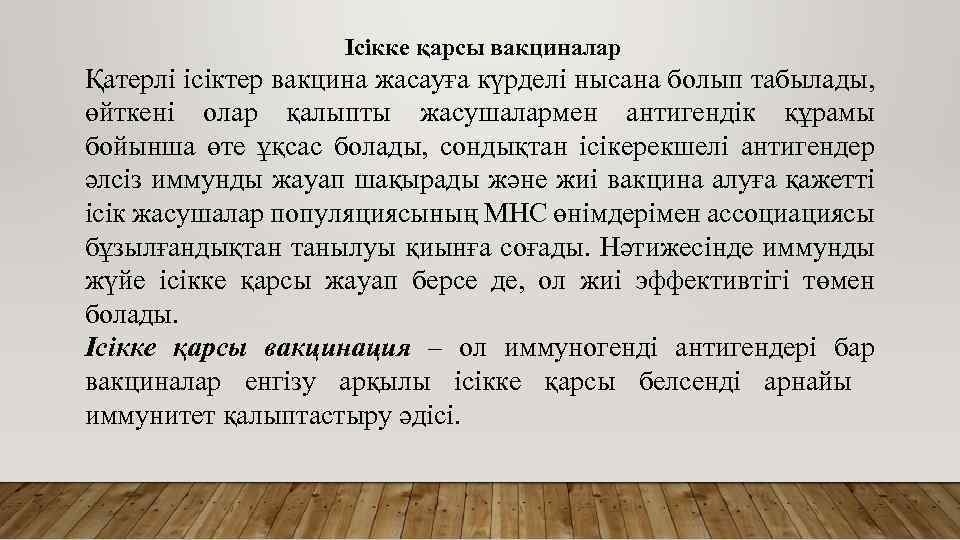 Ісікке қарсы вакциналар

Қатерлі ісіктер вакцина жасауға күрделі нысана болып табылады, өйткені олар қалыпты жасушалармен антигендік құрамы бойынша өте ұқсас болады, сондықтан ісікерекшелі антигендер әлсіз иммунды жауап шақырады және жиі вакцина алуға қажетті ісік жасушалар популяциясының МНС өнімдерімен ассоциациясы бұзылғандықтан танылуы қиынға соғады. Нәтижесінде иммунды жүйе ісікке қарсы жауап берсе де, ол жиі эффективтігі төмен болады.

Ісікке қарсы вакцинация – ол иммуногенді антигендері бар вакциналар енгізу арқылы ісікке қарсы белсенді арнайы иммунитет қалыптастыру әдісі.